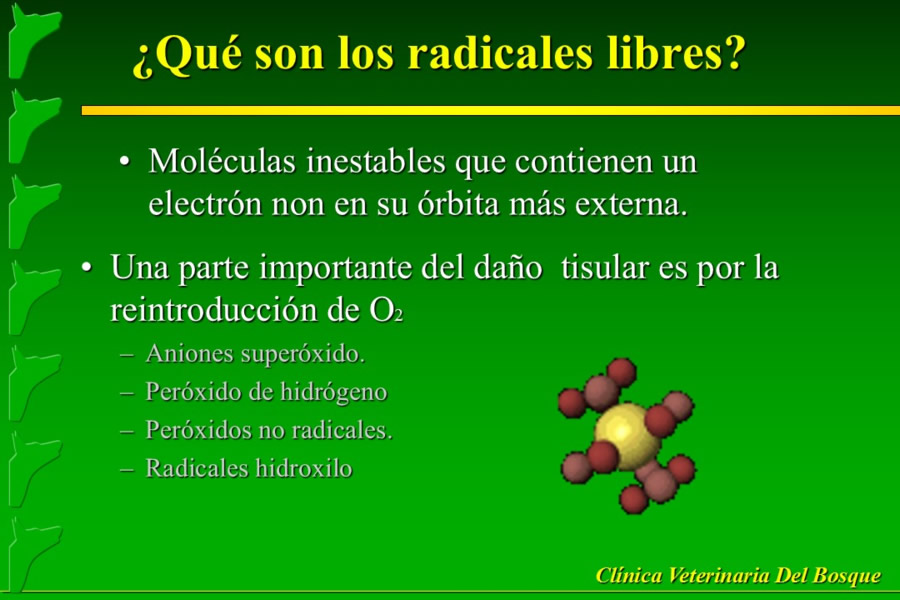 ¿Qué son los radicales libres?

• Moléculas inestables que contienen un electrón non en su órbita más externa.

• Una parte importante del daño tisular es por la reintroducción de $O_2$
– Aniones superóxido.
– Peróxido de hidrógeno
– Peróxidos no radicales.
– Radicales hidroxilo

Clínica Veterinaria Del Bosque